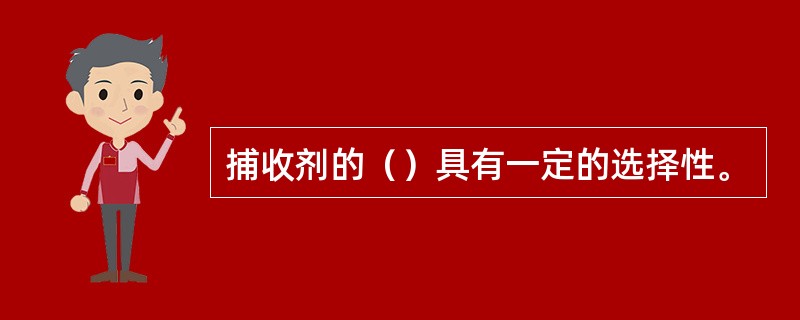 捕收剂的（）具有一定的选择性。